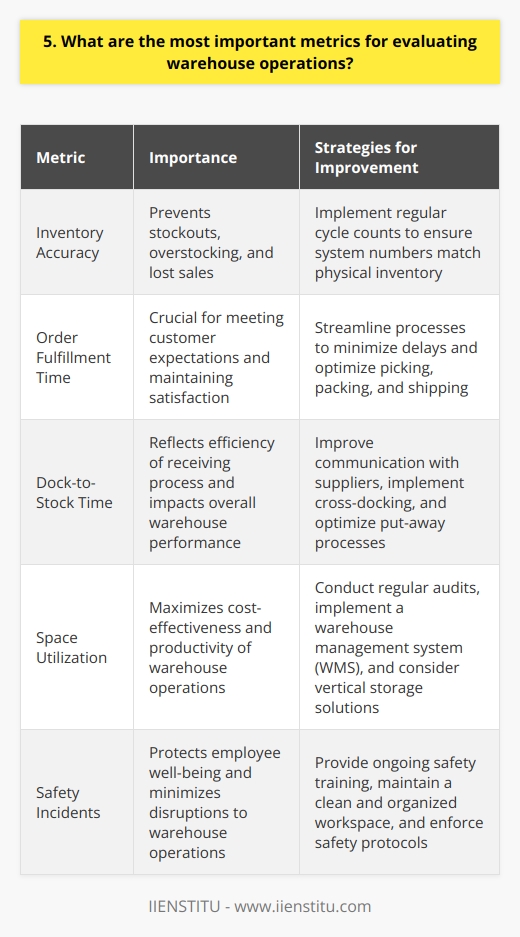 5. What are the most important metrics for evaluating warehouse operations?

| Metric | Importance | Strategies for Improvement |
|---|---|---|
| Inventory Accuracy | Prevents stockouts, overstocking, and lost sales | Implement regular cycle counts to ensure system numbers match physical inventory |
| Order Fulfillment Time | Crucial for meeting customer expectations and maintaining satisfaction | Streamline processes to minimize delays and optimize picking, packing, and shipping |
| Dock-to-Stock Time | Reflects efficiency of receiving process and impacts overall warehouse performance | Improve communication with suppliers, implement cross-docking, and optimize put-away processes |
| Space Utilization | Maximizes cost-effectiveness and productivity of warehouse operations | Conduct regular audits, implement a warehouse management system (WMS), and consider vertical storage solutions |
| Safety Incidents | Protects employee well-being and minimizes disruptions to warehouse operations | Provide ongoing safety training, maintain a clean and organized workspace, and enforce safety protocols |

IIENSTITU - www.iienstitu.com